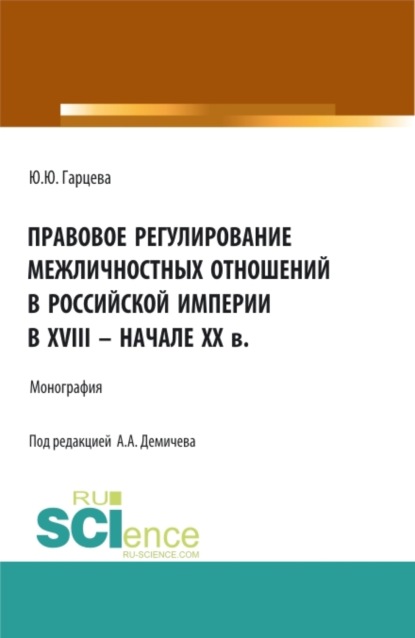 Ю.Ю. Гарцева

ПРАВОВОЕ РЕГУЛИРОВАНИЕ МЕЖЛИЧНОСТНЫХ ОТНОШЕНИЙ В РОССИЙСКОЙ ИМПЕРИИ В XVIII – НАЧАЛЕ XX в.

Монография

Под редакцией А.А. Демичева

RU SCIence RU-SCIENCE.COM